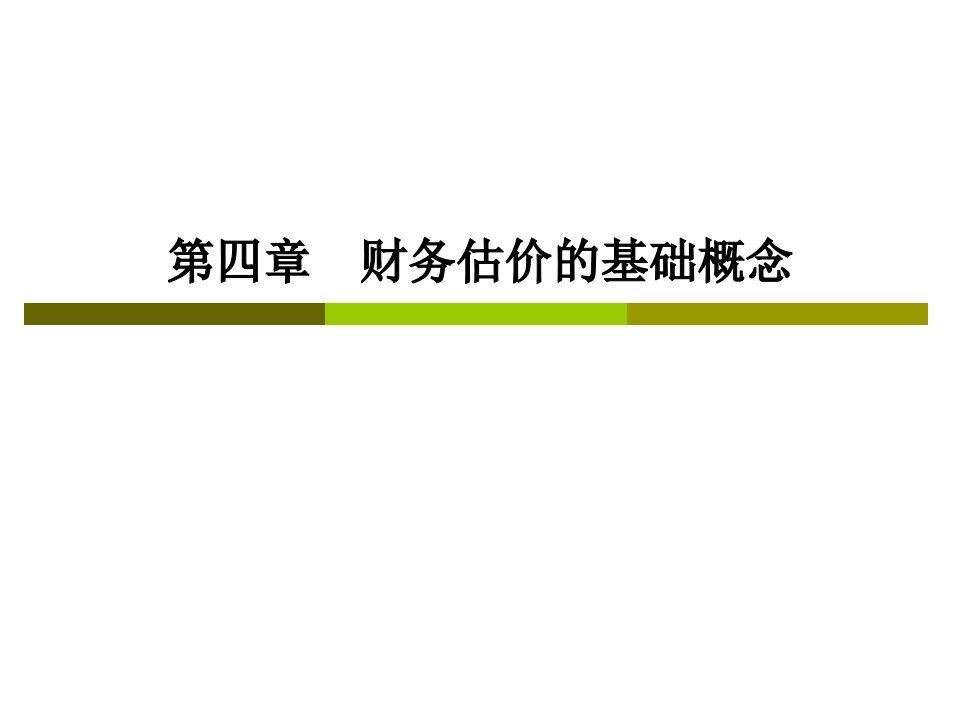 第四章　财务估价的基础概念